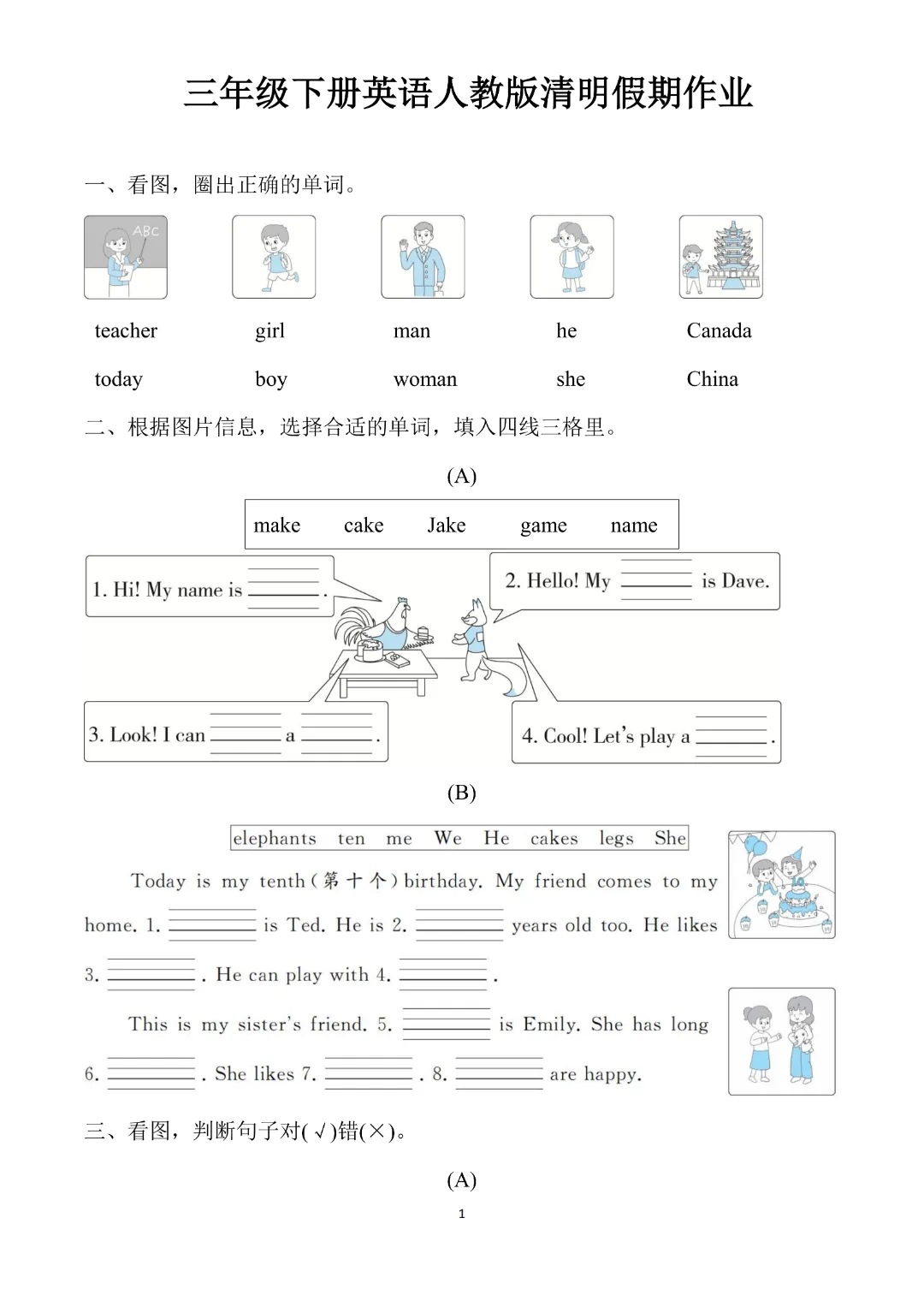 三年级下册英语人教版清明假期作业

一、看图，圈出正确的单词。

ABC

teacher　　girl　　man　　he　　Canada

today　　boy　　woman　　she　　China

二、根据图片信息，选择合适的单词，填入四线三格里。

(A)

make　cake　Jake　game　name

1. Hi! My name is ______.

2. Hello! My ______ is Dave.

3. Look! I can ______ a ______.

4. Cool! Let's play a ______.

(B)

elephants　ten　me　We　He　cakes　legs　She

Today is my tenth（第十个）birthday. My friend comes to my home. 1. ______ is Ted. He is 2. ______ years old too. He likes 3. ______. He can play with 4. ______.

This is my sister's friend. 5. ______ is Emily. She has long 6. ______. She likes 7. ______. 8. ______ are happy.

三、看图，判断句子对(√)错(×)。

(A)

1